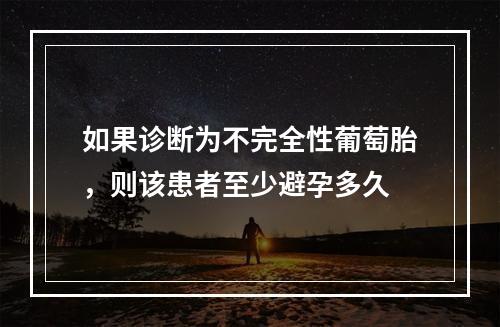 如果诊断为不完全性葡萄胎，则该患者至少避孕多久